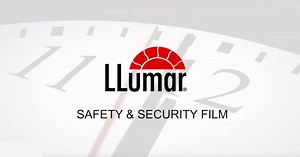 11 12

LLumar®

SAFETY & SECURITY FILM